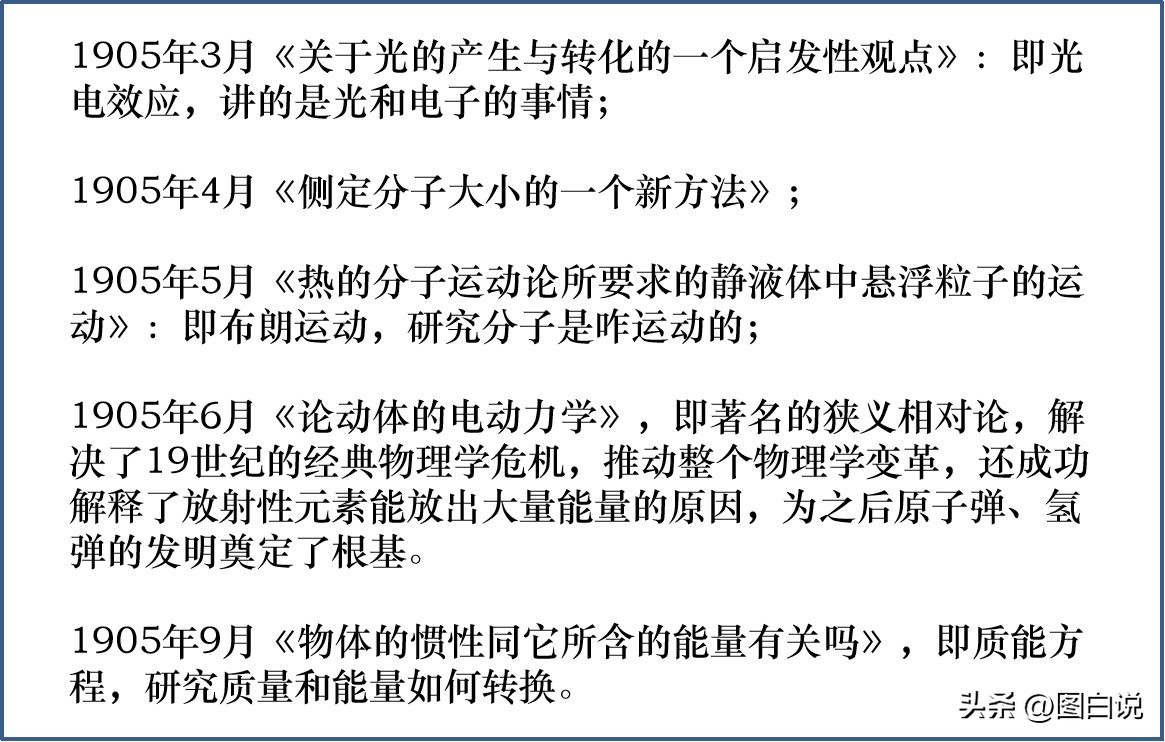 1905年3月《关于光的产生与转化的一个启发性观点》：即光电效应，讲的是光和电子的事情；

1905年4月《侧定分子大小的一个新方法》；

1905年5月《热的分子运动论所要求的静液体中悬浮粒子的运动》：即布朗运动，研究分子是咋运动的；

1905年6月《论动体的电动力学》，即著名的狭义相对论，解决了19世纪的经典物理学危机，推动整个物理学变革，还成功解释了放射性元素能放出大量能量的原因，为之后原子弹、氢弹的发明奠定了根基。

1905年9月《物体的惯性同它所含的能量有关吗》，即质能方程，研究质量和能量如何转换。

头条 @图白说